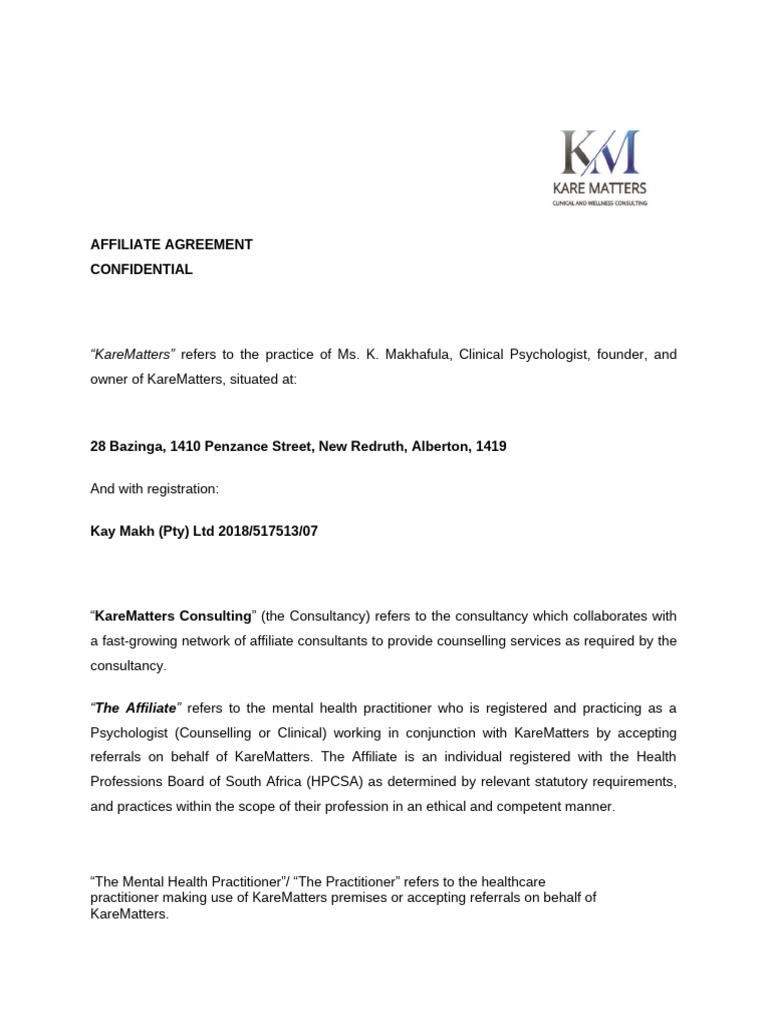 KM
KARE MATTERS
CLINICAL AND WELLNESS CONSULTING

AFFILIATE AGREEMENT
CONFIDENTIAL

"KareMatters" refers to the practice of Ms. K. Makhafula, Clinical Psychologist, founder, and owner of KareMatters, situated at:

28 Bazinga, 1410 Penzance Street, New Redruth, Alberton, 1419

And with registration:

Kay Makh (Pty) Ltd 2018/517513/07

"KareMatters Consulting" (the Consultancy) refers to the consultancy which collaborates with a fast-growing network of affiliate consultants to provide counselling services as required by the consultancy.

"The Affiliate" refers to the mental health practitioner who is registered and practicing as a Psychologist (Counselling or Clinical) working in conjunction with KareMatters by accepting referrals on behalf of KareMatters. The Affiliate is an individual registered with the Health Professions Board of South Africa (HPCSA) as determined by relevant statutory requirements, and practices within the scope of their profession in an ethical and competent manner.

"The Mental Health Practitioner"/ "The Practitioner" refers to the healthcare practitioner making use of KareMatters premises or accepting referrals on behalf of KareMatters.